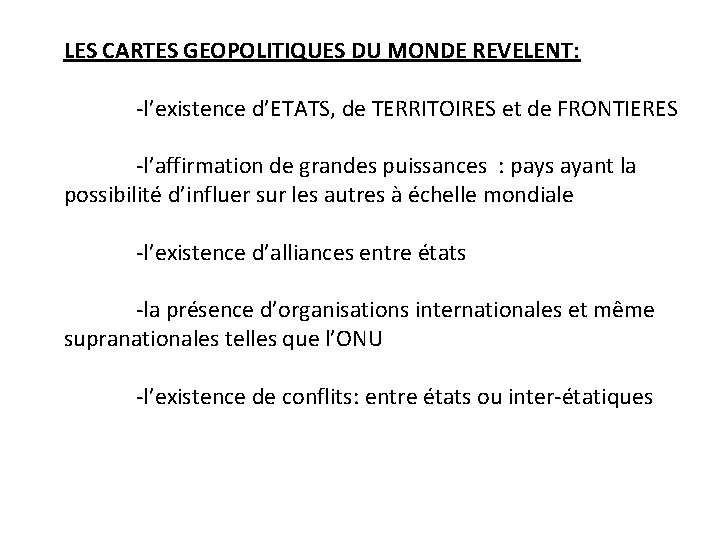 LES CARTES GEOPOLITIQUES DU MONDE REVELENT:

-l’existence d’ETATS, de TERRITOIRES et de FRONTIERES

-l’affirmation de grandes puissances : pays ayant la possibilité d’influer sur les autres à échelle mondiale

-l’existence d’alliances entre états

-la présence d’organisations internationales et même supranationales telles que l’ONU

-l’existence de conflits: entre états ou inter-étatiques